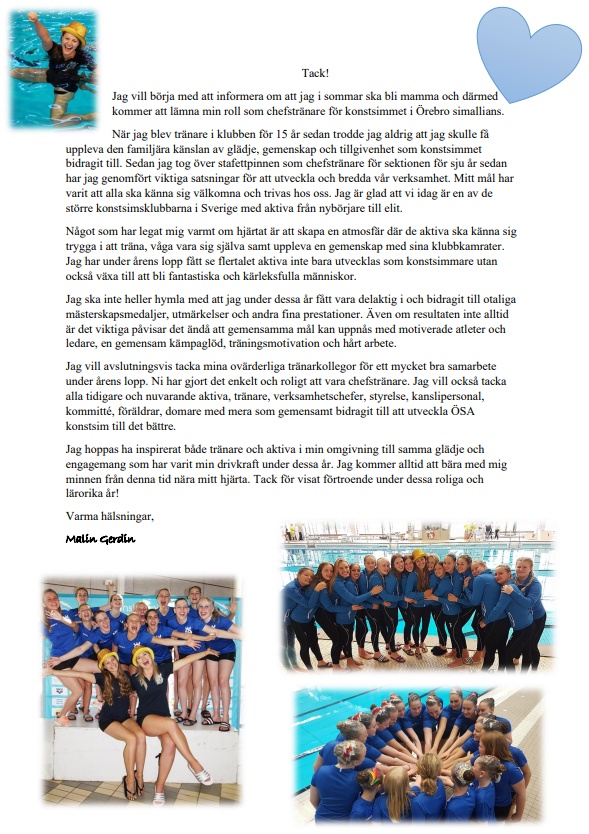 Tack!

Jag vill börja med att informera om att jag i sommar ska bli mamma och därmed kommer att lämna min roll som chefstränare för konstsimmet i Örebro simallians.

När jag blev tränare i klubben för 15 år sedan trodde jag aldrig att jag skulle få uppleva den familjära känslan av glädje, gemenskap och tillgivenhet som konstsimmet bidragit till. Sedan jag tog över stafettpinnen som chefstränare för sektionen för sju år sedan har jag genomfört viktiga satsningar för att utveckla och bredda vår verksamhet. Mitt mål har varit att alla ska känna sig välkomna och trivas hos oss. Jag är glad att vi idag är en av de större konstsimsklubbarna i Sverige med aktiva från nybörjare till elit.

Något som har legat mig varmt om hjärtat är att skapa en atmosfär där de aktiva ska känna sig trygga i att träna, våga vara sig själva samt uppleva en gemenskap med sina klubbkamrater. Jag har under årens lopp fått se flertalet aktiva inte bara utvecklas som konstsimmare utan också växa till att bli fantastiska och kärleksfulla människor.

Jag ska inte heller hymla med att jag under dessa år fått vara delaktig i och bidragit till otaliga mästerskapsmedaljer, utmärkelser och andra fina prestationer. Även om resultaten inte alltid är det viktiga påvisar det ändå att gemensamma mål kan uppnås med motiverade atleter och ledare, en gemensam kämpaglöd, träningsmotivation och hårt arbete.

Jag vill avslutningsvis tacka mina ovärderliga tränarkollegor för ett mycket bra samarbete under årens lopp. Ni har gjort det enkelt och roligt att vara chefstränare. Jag vill också tacka alla tidigare och nuvarande aktiva, tränare, verksamhetschefer, styrelse, kanslipersonal, kommitté, föräldrar, domare med mera som gemensamt bidragit till att utveckla ÖSA konstsim till det bättre.

Jag hoppas ha inspirerat både tränare och aktiva i min omgivning till samma glädje och engagemang som har varit min drivkraft under dessa år. Jag kommer alltid att bära med mig minnen från denna tid nära mitt hjärta. Tack för visat förtroende under dessa roliga och lärorika år!

Varma hälsningar,

Malin Gerdin